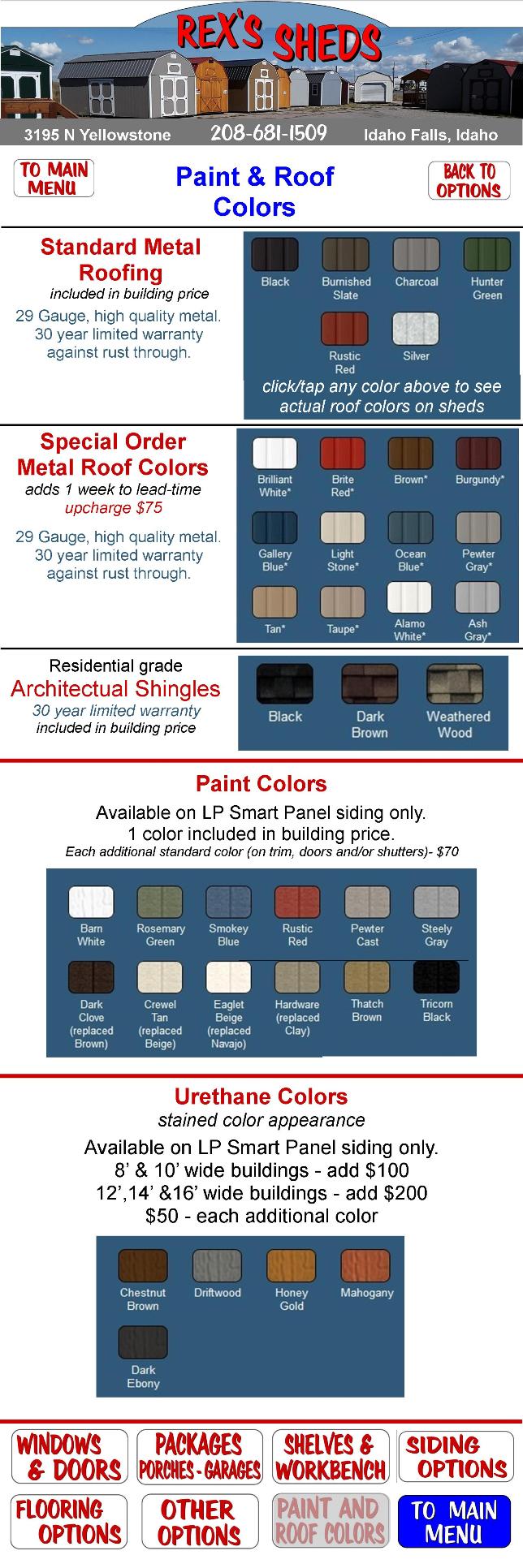 REX'S SHEDS

3195 N Yellowstone 208-681-1509 Idaho Falls, Idaho

TO MAIN MENU

Paint & Roof Colors

BACK TO OPTIONS

Standard Metal Roofing
included in building price
29 Gauge, high quality metal. 30 year limited warranty against rust through.

Black
Burnished Slate
Charcoal
Hunter Green
Rustic Red
Silver

click/tap any color above to see actual roof colors on sheds

Special Order Metal Roof Colors
adds 1 week to lead-time
upcharge $75
29 Gauge, high quality metal. 30 year limited warranty against rust through.

Brilliant White*
Brite Red*
Brown*
Burgundy*
Gallery Blue*
Light Stone*
Ocean Blue*
Pewter Gray*
Tan*
Taupe*
Alamo White*
Ash Gray*

Residential grade
Architectual Shingles
30 year limited warranty
included in building price

Black
Dark Brown
Weathered Wood

Paint Colors
Available on LP Smart Panel siding only.
1 color included in building price.
Each additional standard color (on trim, doors and/or shutters)- $70

Barn White
Rosemary Green
Smokey Blue
Rustic Red
Pewter Cast
Steely Gray
Dark Clove (replaced Brown)
Crewel Tan (replaced Beige)
Eaglet Beige (replaced Navajo)
Hardware (replaced Clay)
Thatch Brown
Tricorn Black

Urethane Colors
stained color appearance
Available on LP Smart Panel siding only.
8' & 10' wide buildings - add $100
12',14' &16' wide buildings - add $200
$50 - each additional color

Chestnut Brown
Driftwood
Honey Gold
Mahogany
Dark Ebony

WINDOWS & DOORS
PACKAGES PORCHES - GARAGES
SHELVES & WORKBENCH
SIDING OPTIONS
FLOORING OPTIONS
OTHER OPTIONS
PAINT AND ROOF COLORS
TO MAIN MENU